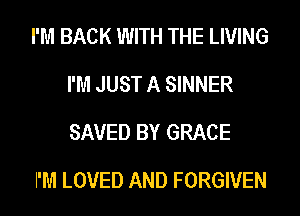 I'M BACK WITH THE LIVING

I'M JUST A SINNER

SAVED BY GRACE

I'M LOVED AND FORGIVEN